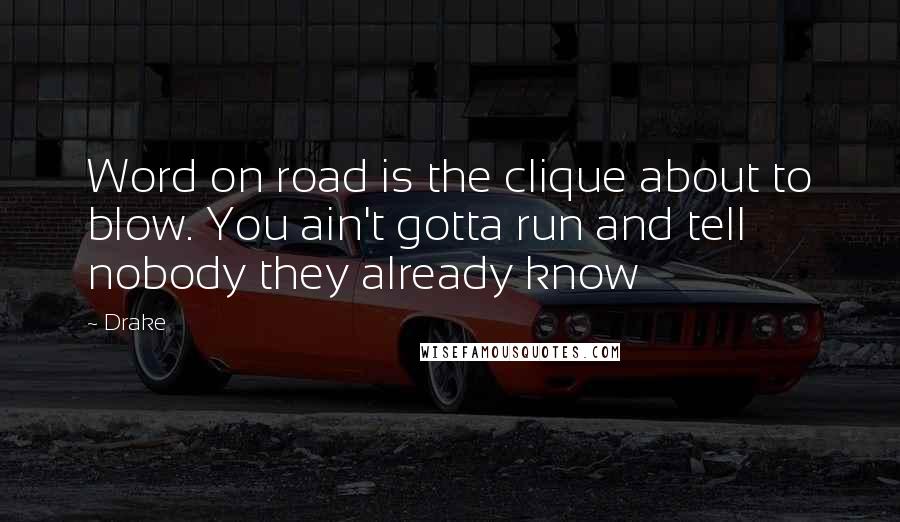 Word on road is the clique about to blow. You ain't gotta run and tell nobody they already know

~ Drake

WISEFAMOUSQUOTES.COM